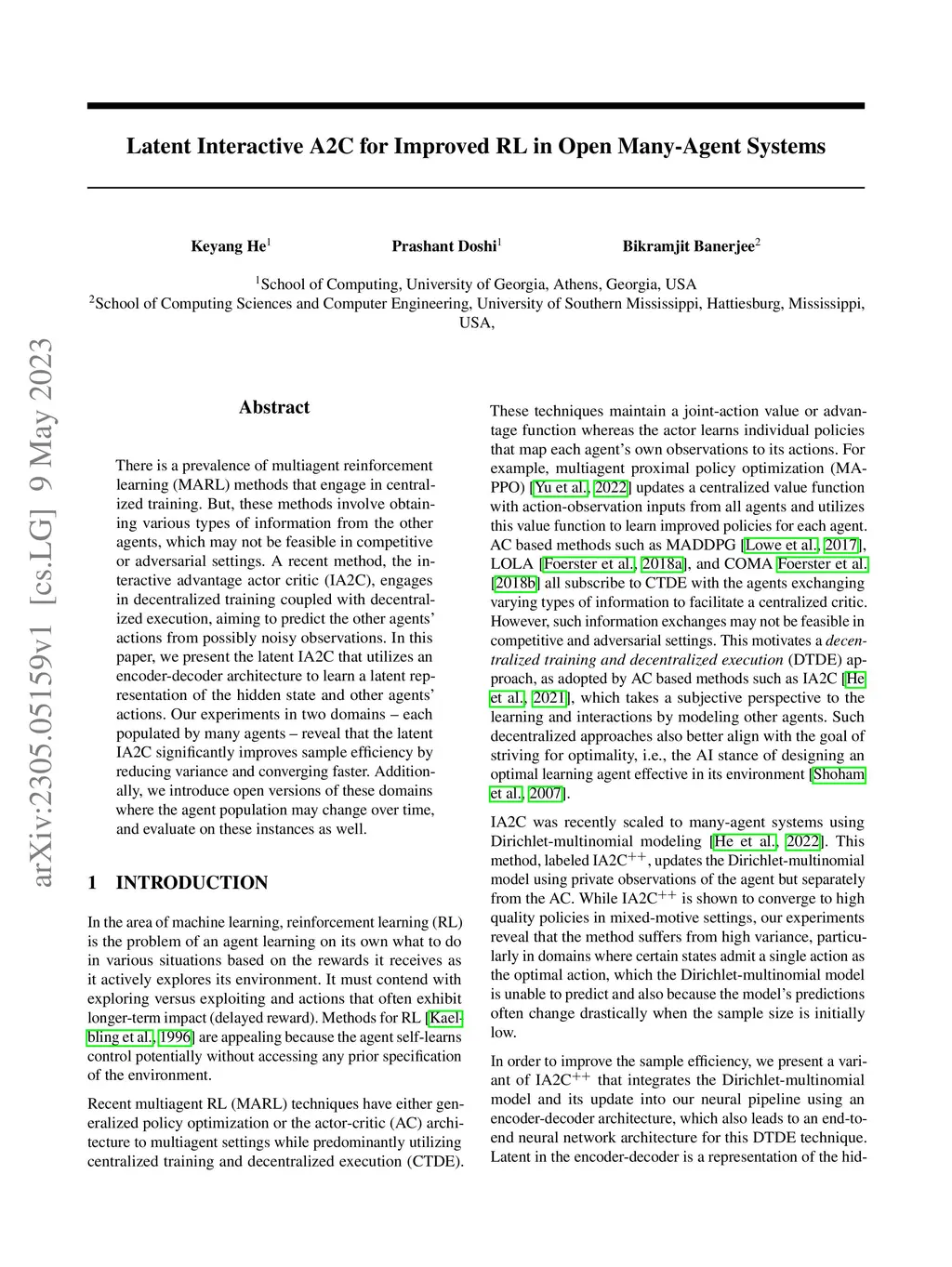 arXiv:2305.05159v1 [cs.LG] 9 May 2023

Latent Interactive A2C for Improved RL in Open Many-Agent Systems

Keyang He$^1$ Prashant Doshi$^1$ Bikramjit Banerjee$^2$

$^1$School of Computing, University of Georgia, Athens, Georgia, USA
$^2$School of Computing Sciences and Computer Engineering, University of Southern Mississippi, Hattiesburg, Mississippi, USA,

Abstract

There is a prevalence of multiagent reinforcement learning (MARL) methods that engage in centralized training. But, these methods involve obtaining various types of information from the other agents, which may not be feasible in competitive or adversarial settings. A recent method, the interactive advantage actor critic (IA2C), engages in decentralized training coupled with decentralized execution, aiming to predict the other agents' actions from possibly noisy observations. In this paper, we present the latent IA2C that utilizes an encoder-decoder architecture to learn a latent representation of the hidden state and other agents' actions. Our experiments in two domains – each populated by many agents – reveal that the latent IA2C significantly improves sample efficiency by reducing variance and converging faster. Additionally, we introduce open versions of these domains where the agent population may change over time, and evaluate on these instances as well.

1 INTRODUCTION

In the area of machine learning, reinforcement learning (RL) is the problem of an agent learning on its own what to do in various situations based on the rewards it receives as it actively explores its environment. It must contend with exploring versus exploiting and actions that often exhibit longer-term impact (delayed reward). Methods for RL [Kaelbling et al., 1996] are appealing because the agent self-learns control potentially without accessing any prior specification of the environment.

Recent multiagent RL (MARL) techniques have either generalized policy optimization or the actor-critic (AC) architecture to multiagent settings while predominantly utilizing centralized training and decentralized execution (CTDE). These techniques maintain a joint-action value or advantage function whereas the actor learns individual policies that map each agent's own observations to its actions. For example, multiagent proximal policy optimization (MAPPO) [Yu et al., 2022] updates a centralized value function with action-observation inputs from all agents and utilizes this value function to learn improved policies for each agent. AC based methods such as MADDPG [Lowe et al., 2017], LOLA [Foerster et al., 2018a], and COMA Foerster et al. [2018b] all subscribe to CTDE with the agents exchanging varying types of information to facilitate a centralized critic. However, such information exchanges may not be feasible in competitive and adversarial settings. This motivates a decentralized training and decentralized execution (DTDE) approach, as adopted by AC based methods such as IA2C [He et al., 2021], which takes a subjective perspective to the learning and interactions by modeling other agents. Such decentralized approaches also better align with the goal of striving for optimality, i.e., the AI stance of designing an optimal learning agent effective in its environment [Shoham et al., 2007].

IA2C was recently scaled to many-agent systems using Dirichlet-multinomial modeling [He et al., 2022]. This method, labeled IA2C$^{++}$, updates the Dirichlet-multinomial model using private observations of the agent but separately from the AC. While IA2C$^{++}$ is shown to converge to high quality policies in mixed-motive settings, our experiments reveal that the method suffers from high variance, particularly in domains where certain states admit a single action as the optimal action, which the Dirichlet-multinomial model is unable to predict and also because the model's predictions often change drastically when the sample size is initially low.

In order to improve the sample efficiency, we present a variant of IA2C$^{++}$ that integrates the Dirichlet-multinomial model and its update into our neural pipeline using an encoder-decoder architecture, which also leads to an end-to-end neural network architecture for this DTDE technique. Latent in the encoder-decoder is a representation of the hid-